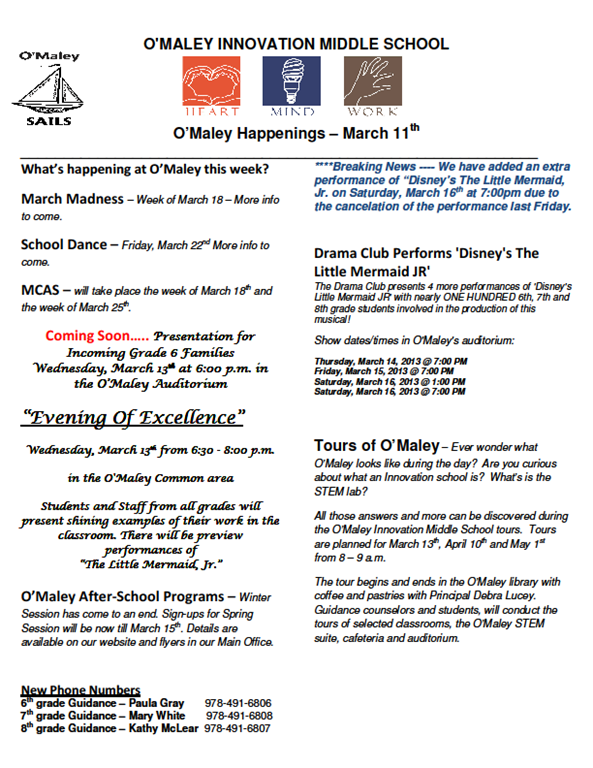 O'Maley

SAILS

O'MALEY INNOVATION MIDDLE SCHOOL

HEART MIND WORK

O'Maley Happenings – March 11$^{th}$

What's happening at O'Maley this week?

March Madness – Week of March 18 – More info to come.

School Dance – Friday, March 22$^{nd}$ More info to come.

MCAS – will take place the week of March 18$^{th}$ and the week of March 25$^{th}$.

Coming Soon..... Presentation for Incoming Grade 6 Families Wednesday, March 13$^{th}$ at 6:00 p.m. in the O'Maley Auditorium

"Evening Of Excellence"

Wednesday, March 13$^{th}$ from 6:30 - 8:00 p.m.

in the O'Maley Common area

Students and Staff from all grades will present shining examples of their work in the classroom. There will be preview performances of "The Little Mermaid, Jr."

O'Maley After-School Programs – Winter Session has come to an end. Sign-ups for Spring Session will be now till March 15$^{th}$. Details are available on our website and flyers in our Main Office.

New Phone Numbers
6$^{th}$ grade Guidance – Paula Gray 978-491-6806
7$^{th}$ grade Guidance – Mary White 978-491-6808
8$^{th}$ grade Guidance – Kathy McLear 978-491-6807

****Breaking News ---- We have added an extra performance of "Disney's The Little Mermaid, Jr. on Saturday, March 16$^{th}$ at 7:00pm due to the cancelation of the performance last Friday.

Drama Club Performs 'Disney's The Little Mermaid JR'

The Drama Club presents 4 more performances of 'Disney's Little Mermaid JR' with nearly ONE HUNDRED 6th, 7th and 8th grade students involved in the production of this musical!

Show dates/times in O'Maley's auditorium:

Thursday, March 14, 2013 @ 7:00 PM
Friday, March 15, 2013 @ 7:00 PM
Saturday, March 16, 2013 @ 1:00 PM
Saturday, March 16, 2013 @ 7:00 PM

Tours of O'Maley – Ever wonder what O'Maley looks like during the day? Are you curious about what an Innovation school is? What's is the STEM lab?

All those answers and more can be discovered during the O'Maley Innovation Middle School tours. Tours are planned for March 13$^{th}$, April 10$^{th}$ and May 1$^{st}$ from 8 – 9 a.m.

The tour begins and ends in the O'Maley library with coffee and pastries with Principal Debra Lucey. Guidance counselors and students, will conduct the tours of selected classrooms, the O'Maley STEM suite, cafeteria and auditorium.